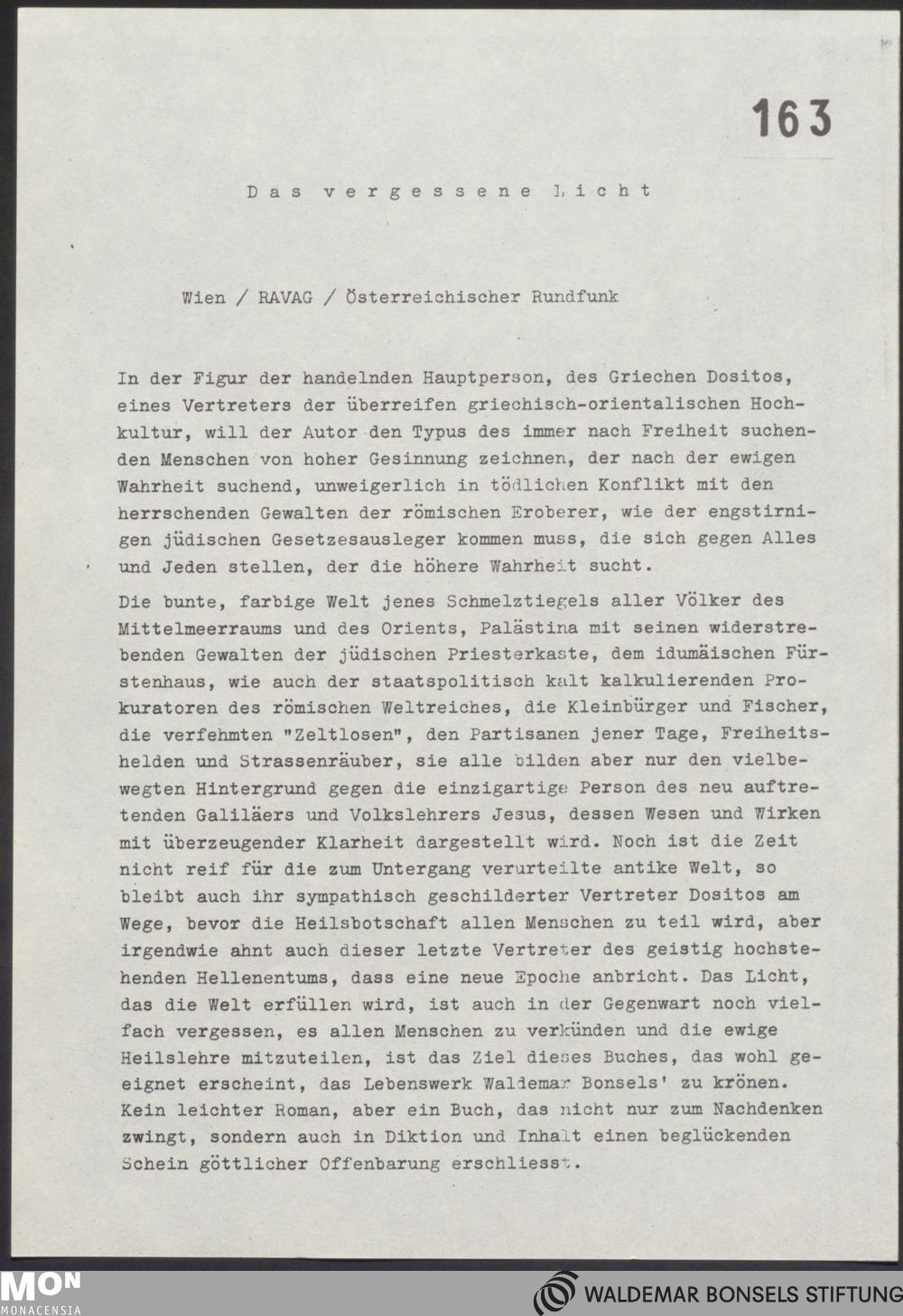 163

Das vergessene Licht

Wien / RAVAG / Österreichischer Rundfunk

In der Figur der handelnden Hauptperson, des Griechen Dositos, eines Vertreters der überreifen griechisch-orientalischen Hochkultur, will der Autor den Typus des immer nach Freiheit suchenden Menschen von hoher Gesinnung zeichnen, der nach der ewigen Wahrheit suchend, unweigerlich in tödlichen Konflikt mit den herrschenden Gewalten der römischen Eroberer, wie der engstirnigen jüdischen Gesetzesausleger kommen muss, die sich gegen Alles und Jeden stellen, der die höhere Wahrheit sucht.

Die bunte, farbige Welt jenes Schmelztiegels aller Völker des Mittelmeerraums und des Orients, Palästina mit seinen widerstrebenden Gewalten der jüdischen Priesterkaste, dem idumäischen Fürstenhaus, wie auch der staatspolitisch kalt kalkulierenden Prokuratoren des römischen Weltreiches, die Kleinbürger und Fischer, die verfehmten "Zeltlosen", den Partisanen jener Tage, Freiheitshelden und Strassenräuber, sie alle bilden aber nur den vielbewegten Hintergrund gegen die einzigartige Person des neu auftretenden Galiläers und Volkslehrers Jesus, dessen Wesen und Wirken mit überzeugender Klarheit dargestellt wird. Noch ist die Zeit nicht reif für die zum Untergang verurteilte antike Welt, so bleibt auch ihr sympathisch geschilderter Vertreter Dositos am Wege, bevor die Heilsbotschaft allen Menschen zu teil wird, aber irgendwie ahnt auch dieser letzte Vertreter des geistig hochstehenden Hellenentums, dass eine neue Epoche anbricht. Das Licht, das die Welt erfüllen wird, ist auch in der Gegenwart noch vielfach vergessen, es allen Menschen zu verkünden und die ewige Heilslehre mitzuteilen, ist das Ziel dieses Buches, das wohl geeignet erscheint, das Lebenswerk Waldemar Bonsels' zu krönen. Kein leichter Roman, aber ein Buch, das nicht nur zum Nachdenken zwingt, sondern auch in Diktion und Inhalt einen beglückenden Schein göttlicher Offenbarung erschliesst.

MON
MONACENSIA

WALDEMAR BONSELS STIFTUNG